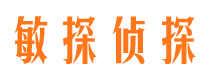 敏探侦探